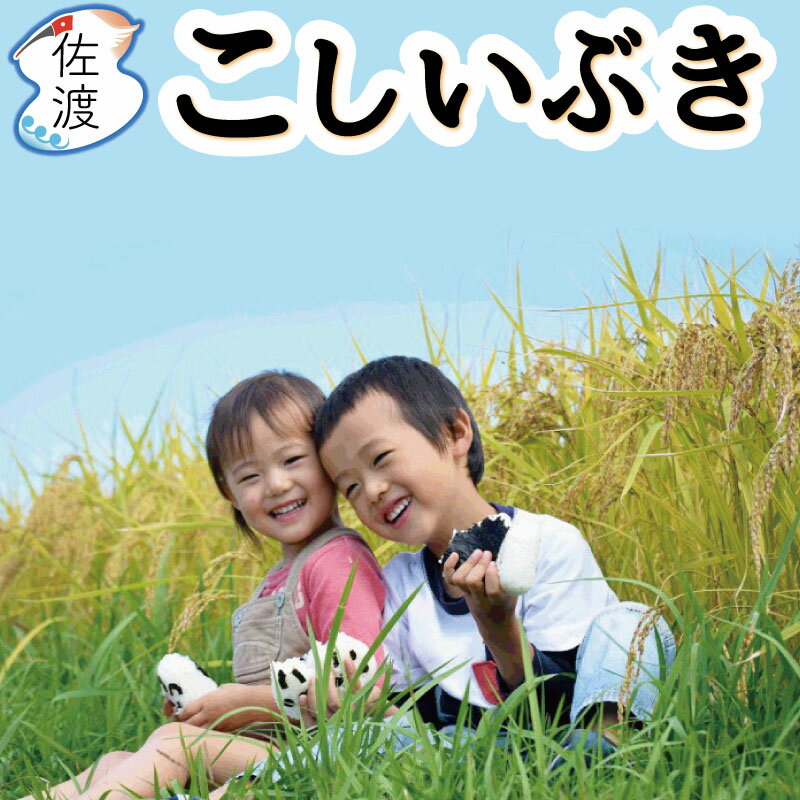 佐渡

こしいぶき